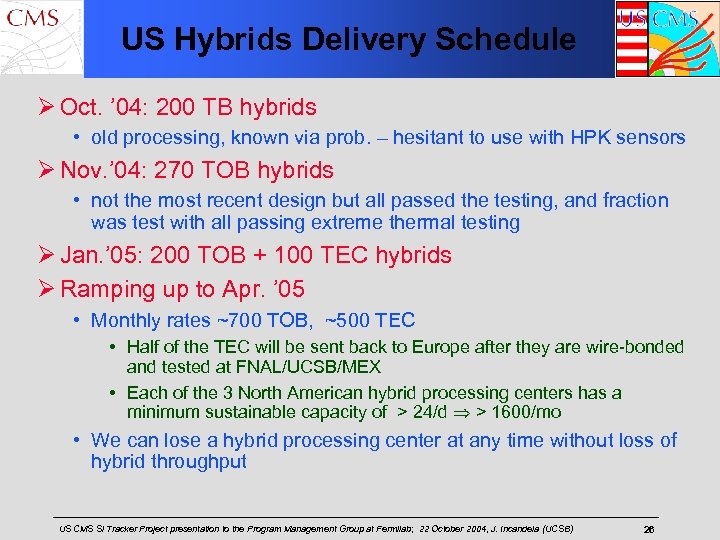 CMS

US Hybrids Delivery Schedule

US CMS

➢ Oct. '04: 200 TB hybrids

• old processing, known via prob. – hesitant to use with HPK sensors

➢ Nov.'04: 270 TOB hybrids

• not the most recent design but all passed the testing, and fraction was test with all passing extreme thermal testing

➢ Jan.'05: 200 TOB + 100 TEC hybrids

➢ Ramping up to Apr. '05

• Monthly rates ~700 TOB, ~500 TEC

• Half of the TEC will be sent back to Europe after they are wire-bonded and tested at FNAL/UCSB/MEX

• Each of the 3 North American hybrid processing centers has a minimum sustainable capacity of > 24/d $\Rightarrow$ > 1600/mo

• We can lose a hybrid processing center at any time without loss of hybrid throughput

US CMS Si Tracker Project presentation to the Program Management Group at Fermilab; 22 October 2004, J. Incandela (UCSB)

26